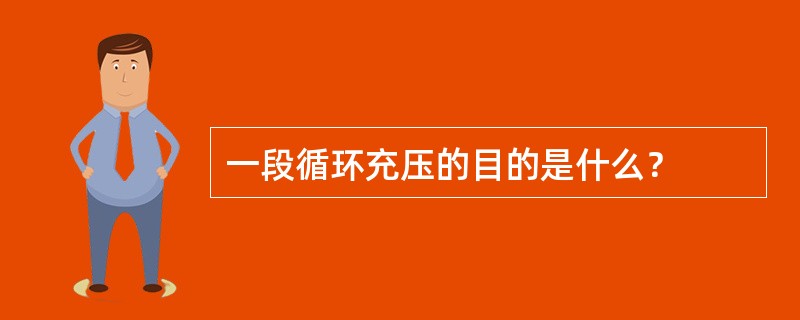 一段循环充压的目的是什么？